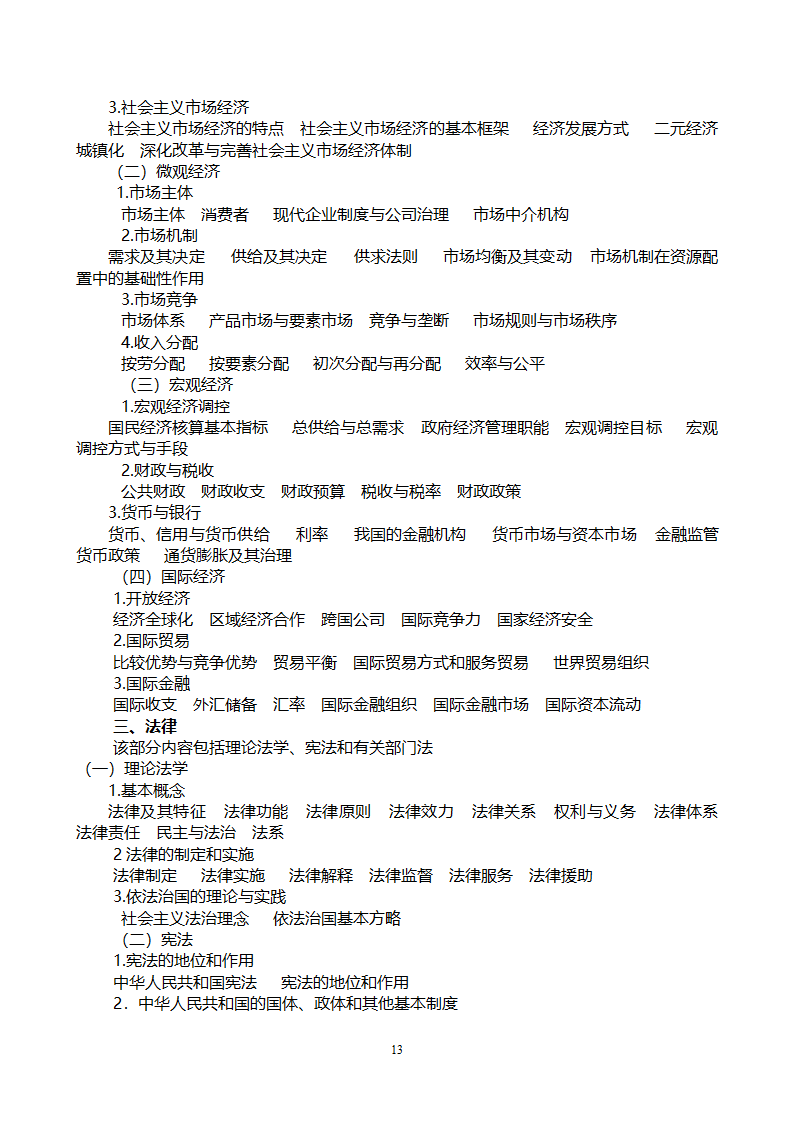 3.社会主义市场经济

社会主义市场经济的特点　社会主义市场经济的基本框架　 经济发展方式　 二元经济　城镇化　深化改革与完善社会主义市场经济体制

（二）微观经济

1.市场主体

市场主体　消费者　 现代企业制度与公司治理　 市场中介机构

2.市场机制

需求及其决定　 供给及其决定　 供求法则　 市场均衡及其变动　市场机制在资源配置中的基础性作用

3.市场竞争

市场体系　 产品市场与要素市场　竞争与垄断　 市场规则与市场秩序

4.收入分配

按劳分配　 按要素分配　初次分配与再分配　 效率与公平

（三）宏观经济

1.宏观经济调控

国民经济核算基本指标　 总供给与总需求　政府经济管理职能　宏观调控目标　 宏观调控方式与手段

2.财政与税收

公共财政　财政收支　财政预算　税收与税率　财政政策

3.货币与银行

货币、信用与货币供给　 利率　 我国的金融机构　 货币市场与资本市场　金融监管　货币政策　 通货膨胀及其治理

（四）国际经济

1.开放经济

经济全球化　区域经济合作　跨国公司　国际竞争力　国家经济安全

2.国际贸易

比较优势与竞争优势　贸易平衡　国际贸易方式和服务贸易　 世界贸易组织

3.国际金融

国际收支　外汇储备　汇率　国际金融组织　国际金融市场　国际资本流动

三、法律

该部分内容包括理论法学、宪法和有关部门法

（一）理论法学

1.基本概念

法律及其特征　法律功能　法律原则　法律效力　法律关系　权利与义务　法律体系　法律责任　民主与法治　法系

2 法律的制定和实施

法律制定　 法律实施　 法律解释　法律监督　法律服务　法律援助

3.依法治国的理论与实践

社会主义法治理念　 依法治国基本方略

（二）宪法

1.宪法的地位和作用

中华人民共和国宪法　 宪法的地位和作用

2．中华人民共和国的国体、政体和其他基本制度

13